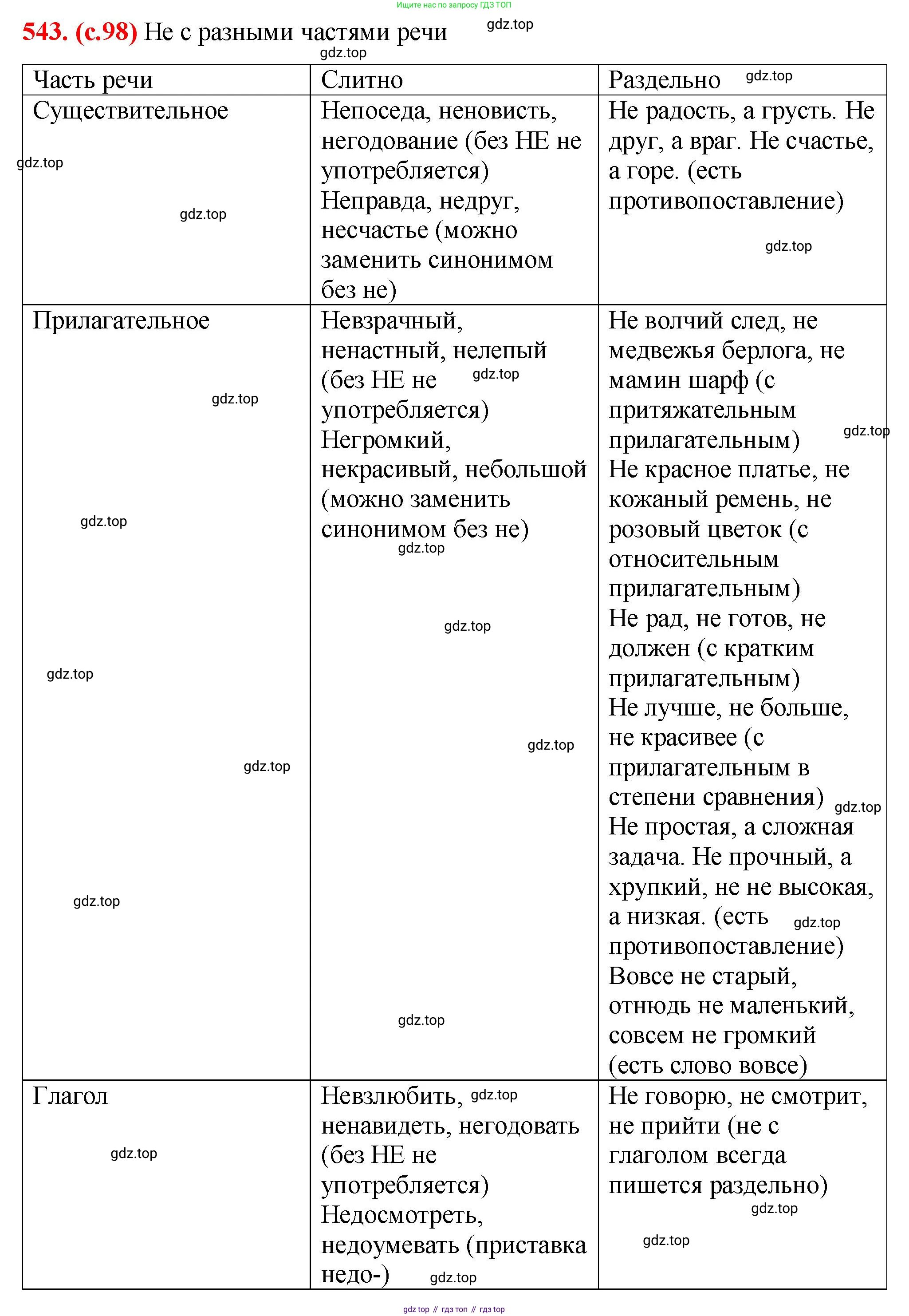 Ищите нас по запросу ГДЗ ТОП

543. (с.98) Не с разными частями речи gdz.top

gdz.top

| Часть речи | Слитно | Раздельно gdz.top |
|---|---|---|
| Существительное gdz.top gdz.top | Непоседа, неновисть, негодование (без НЕ не употребляется) Неправда, недруг, несчастье (можно заменить синонимом без не) | Не радость, а грусть. Не друг, а враг. Не счастье, а горе. (есть противопоставление) gdz.top |
| Прилагательное gdz.top gdz.top gdz.top gdz.top gdz.top | Невзрачный, ненастный, нелепый (без НЕ не gdz.top употребляется) Негромкий, некрасивый, небольшой (можно заменить синонимом без не) gdz.top gdz.top gdz.top gdz.top | Не волчий след, не медвежья берлога, не мамин шарф (с притяжательным прилагательным) gdz.top Не красное платье, не кожаный ремень, не розовый цветок (с относительным прилагательным) Не рад, не готов, не должен (с кратким прилагательным) Не лучше, не больше, не красивее (с прилагательным в степени сравнения) gdz.top Не простая, а сложная задача. Не прочный, а хрупкий, не не высокая, а низкая. (есть gdz.top противопоставление) Вовсе не старый, отнюдь не маленький, совсем не громкий (есть слово вовсе) |
| Глагол gdz.top | Невзлюбить, gdz.top ненавидеть, негодовать (без НЕ не употребляется) Недосмотреть, недоумевать (приставка недо-) gdz.top | Не говорю, не смотрит, не прийти (не с глаголом всегда пишется раздельно) gdz.top gdz.top |

gdz top // гдз топ // гдз top